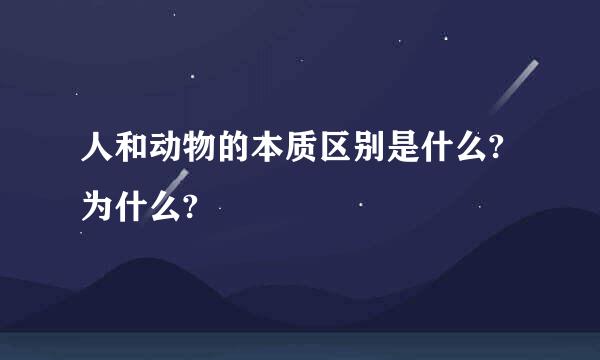 人和动物的本质区别是什么?为什么?